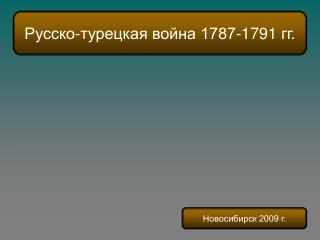 Русско-турецкая война 1787-1791 гг.

Новосибирск 2009 г.